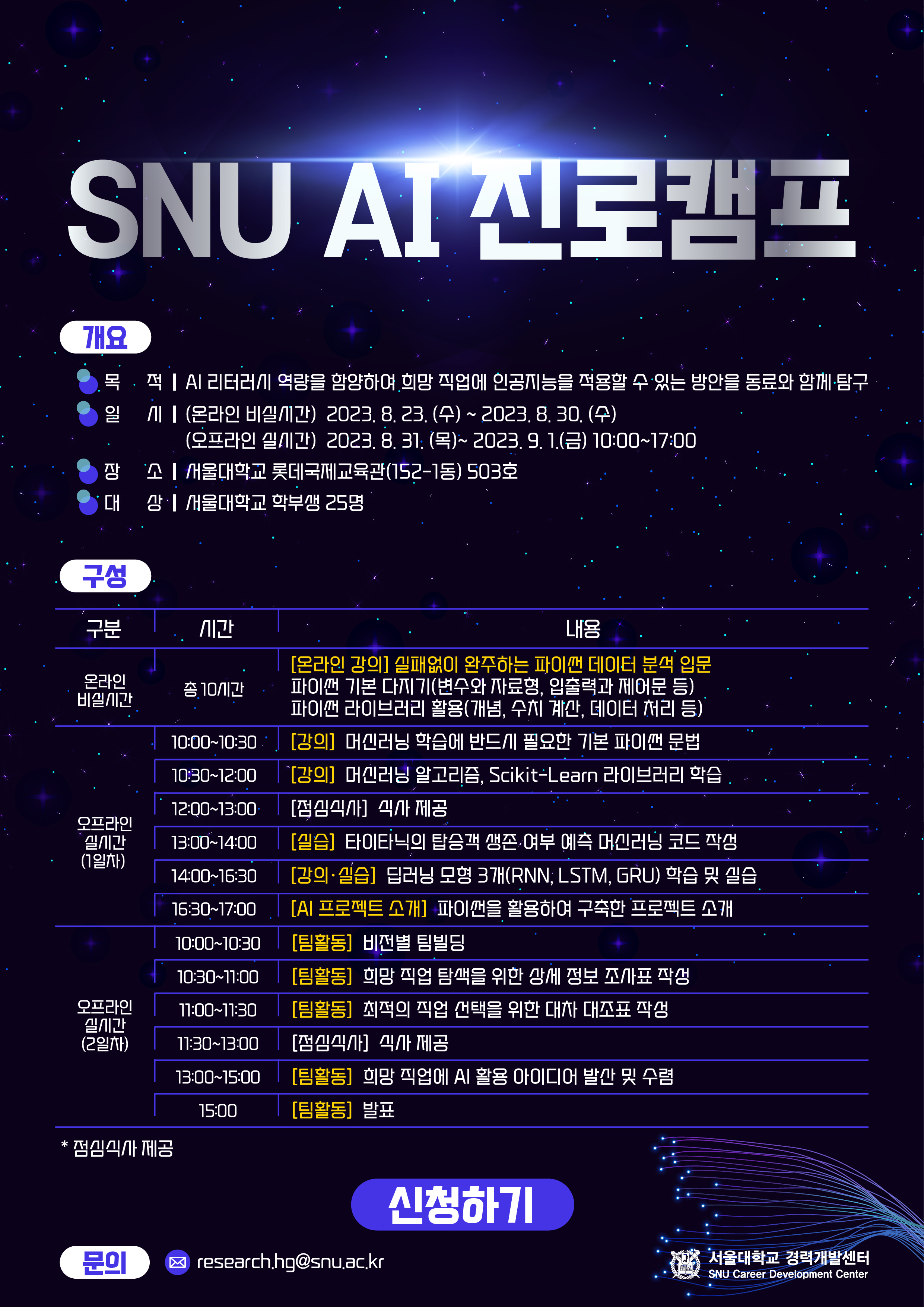 SNU AI 진로캠프

개요

목 적 | AI 리터러시 역량을 함양하여 희망 직업에 인공지능을 적용할 수 있는 방안을 동료와 함께 탐구
일 시 | (온라인 비실시간) 2023. 8. 23. (수) ~ 2023. 8. 30. (수)
(오프라인 실시간) 2023. 8. 31. (목)~ 2023. 9. 1.(금) 10:00~17:00
장 소 | 서울대학교 롯데국제교육관(152-1동) 503호
대 상 | 서울대학교 학부생 25명

구성

| 구분 | 시간 | 내용 |
|---|---|---|
| 온라인 비실시간 | 총 10시간 | [온라인 강의] 실패없이 완주하는 파이썬 데이터 분석 입문 파이썬 기본 다지기(변수와 자료형, 입출력과 제어문 등) 파이썬 라이브러리 활용(개념, 수치 계산, 데이터 처리 등) |
| 오프라인 실시간 (1일차) | 10:00~10:30 | [강의] 머신러닝 학습에 반드시 필요한 기본 파이썬 문법 |
| | 10:30~12:00 | [강의] 머신러닝 알고리즘, Scikit-Learn 라이브러리 학습 |
| | 12:00~13:00 | [점심식사] 식사 제공 |
| | 13:00~14:00 | [실습] 타이타닉의 탑승객 생존 여부 예측 머신러닝 코드 작성 |
| | 14:00~16:30 | [강의·실습] 딥러닝 모형 3개(RNN, LSTM, GRU) 학습 및 실습 |
| | 16:30~17:00 | [AI 프로젝트 소개] 파이썬을 활용하여 구축한 프로젝트 소개 |
| 오프라인 실시간 (2일차) | 10:00~10:30 | [팀활동] 비전별 팀빌딩 |
| | 10:30~11:00 | [팀활동] 희망 직업 탐색을 위한 상세 정보 조사표 작성 |
| | 11:00~11:30 | [팀활동] 최적의 직업 선택을 위한 대차 대조표 작성 |
| | 11:30~13:00 | [점심식사] 식사 제공 |
| | 13:00~15:00 | [팀활동] 희망 직업에 AI 활용 아이디어 발산 및 수렴 |
| | 15:00 | [팀활동] 발표 |

* 점심식사 제공

신청하기

문의
research.hg@snu.ac.kr

서울대학교 경력개발센터
SNU Career Development Center